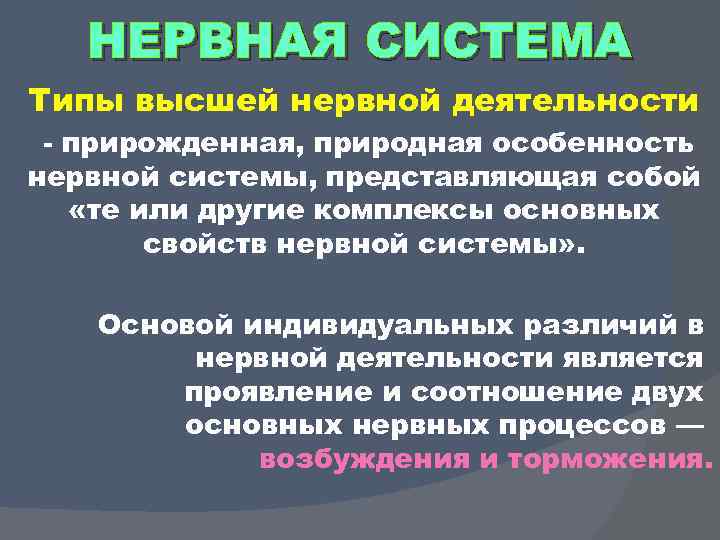 НЕРВНАЯ СИСТЕМА

Типы высшей нервной деятельности

- прирожденная, природная особенность нервной системы, представляющая собой «те или другие комплексы основных свойств нервной системы».

Основой индивидуальных различий в нервной деятельности является проявление и соотношение двух основных нервных процессов — возбуждения и торможения.